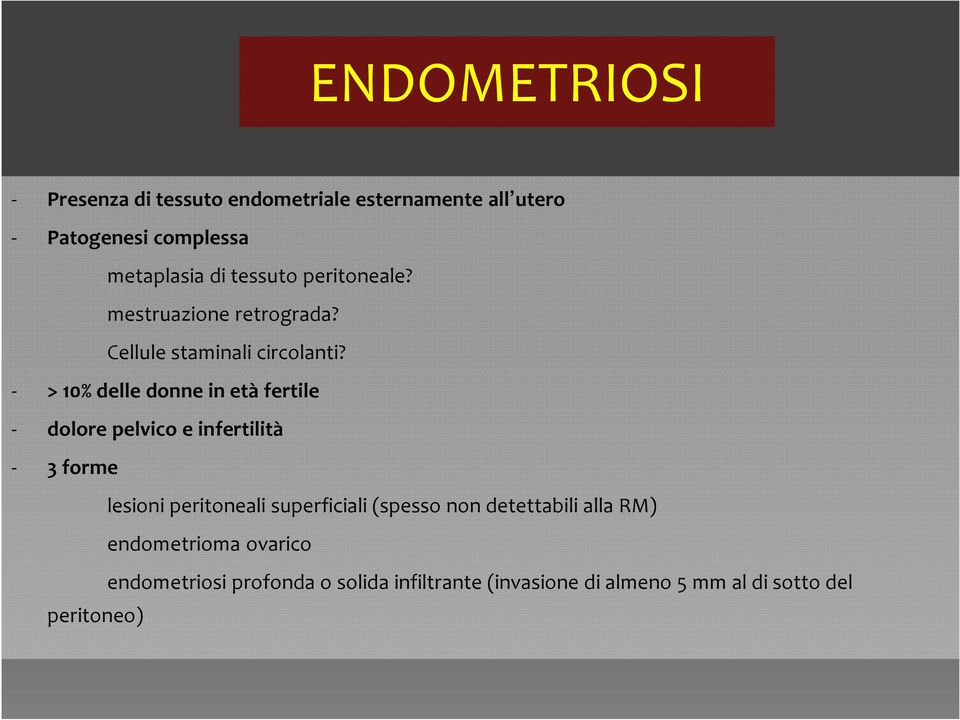 ENDOMETRIOSI

- Presenza di tessuto endometriale esternamente all'utero
- Patogenesi complessa
metaplasia di tessuto peritoneale?
mestruazione retrograda?
Cellule staminali circolanti?
- > 10% delle donne in età fertile
- dolore pelvico e infertilità
- 3 forme
lesioni peritoneali superficiali (spesso non detettabili alla RM)
endometrioma ovarico
endometriosi profonda o solida infiltrante (invasione di almeno 5 mm al di sotto del peritoneo)